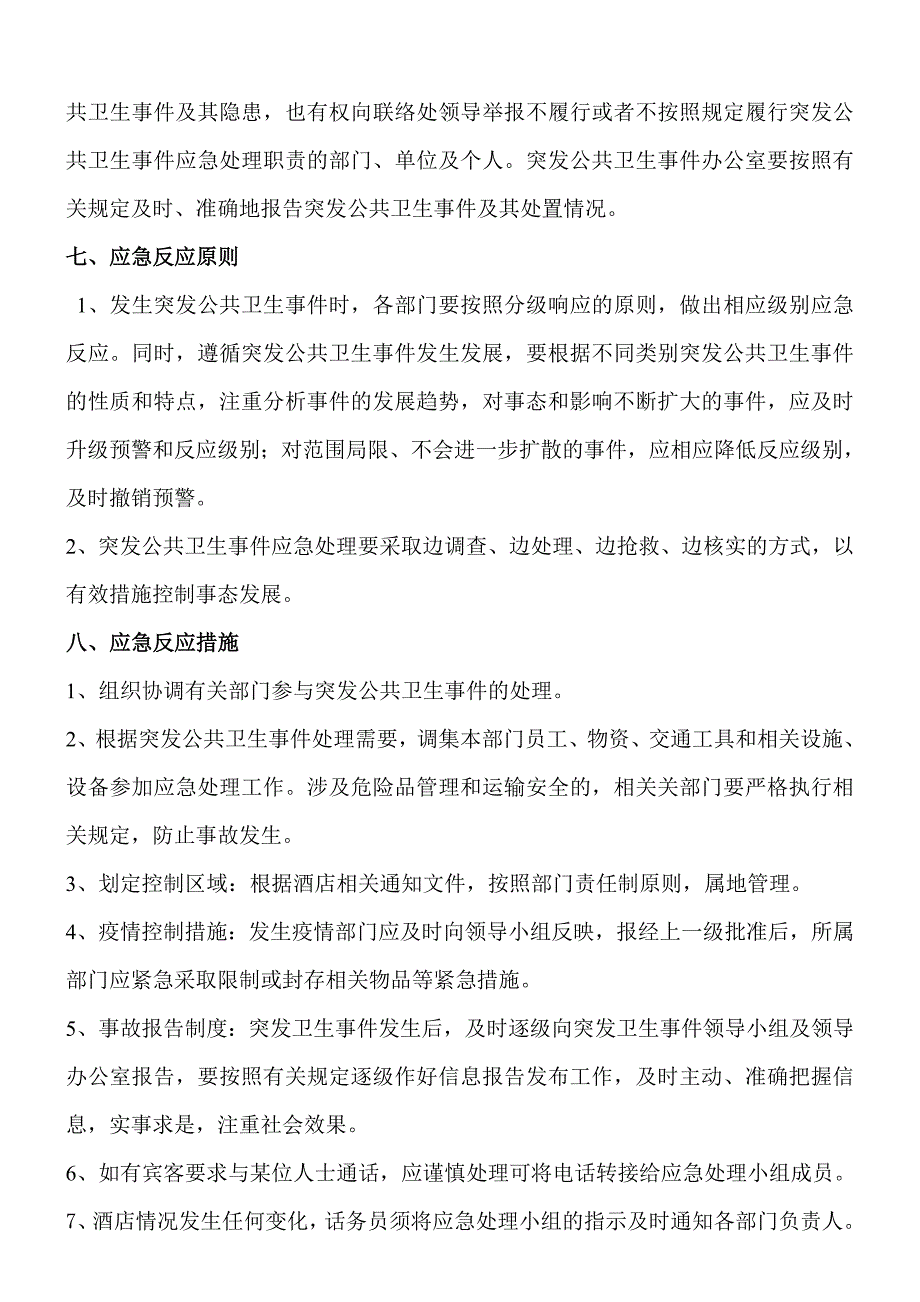 共卫生事件及其隐患，也有权向联络处领导举报不履行或者不按照规定履行突发公共卫生事件应急处理职责的部门、单位及个人。突发公共卫生事件办公室要按照有关规定及时、准确地报告突发公共卫生事件及其处置情况。

七、应急反应原则

1、发生突发公共卫生事件时，各部门要按照分级响应的原则，做出相应级别应急反应。同时，遵循突发公共卫生事件发生发展，要根据不同类别突发公共卫生事件的性质和特点，注重分析事件的发展趋势，对事态和影响不断扩大的事件，应及时升级预警和反应级别；对范围局限、不会进一步扩散的事件，应相应降低反应级别，及时撤销预警。

2、突发公共卫生事件应急处理要采取边调查、边处理、边抢救、边核实的方式，以有效措施控制事态发展。

八、应急反应措施

1、组织协调有关部门参与突发公共卫生事件的处理。

2、根据突发公共卫生事件处理需要，调集本部门员工、物资、交通工具和相关设施、设备参加应急处理工作。涉及危险品管理和运输安全的，相关关部门要严格执行相关规定，防止事故发生。

3、划定控制区域：根据酒店相关通知文件，按照部门责任制原则，属地管理。

4、疫情控制措施：发生疫情部门应及时向领导小组反映，报经上一级批准后，所属部门应紧急采取限制或封存相关物品等紧急措施。

5、事故报告制度：突发卫生事件发生后，及时逐级向突发卫生事件领导小组及领导办公室报告，要按照有关规定逐级作好信息报告发布工作，及时主动、准确把握信息，实事求是，注重社会效果。

6、如有宾客要求与某位人士通话，应谨慎处理可将电话转接给应急处理小组成员。

7、酒店情况发生任何变化，话务员须将应急处理小组的指示及时通知各部门负责人。